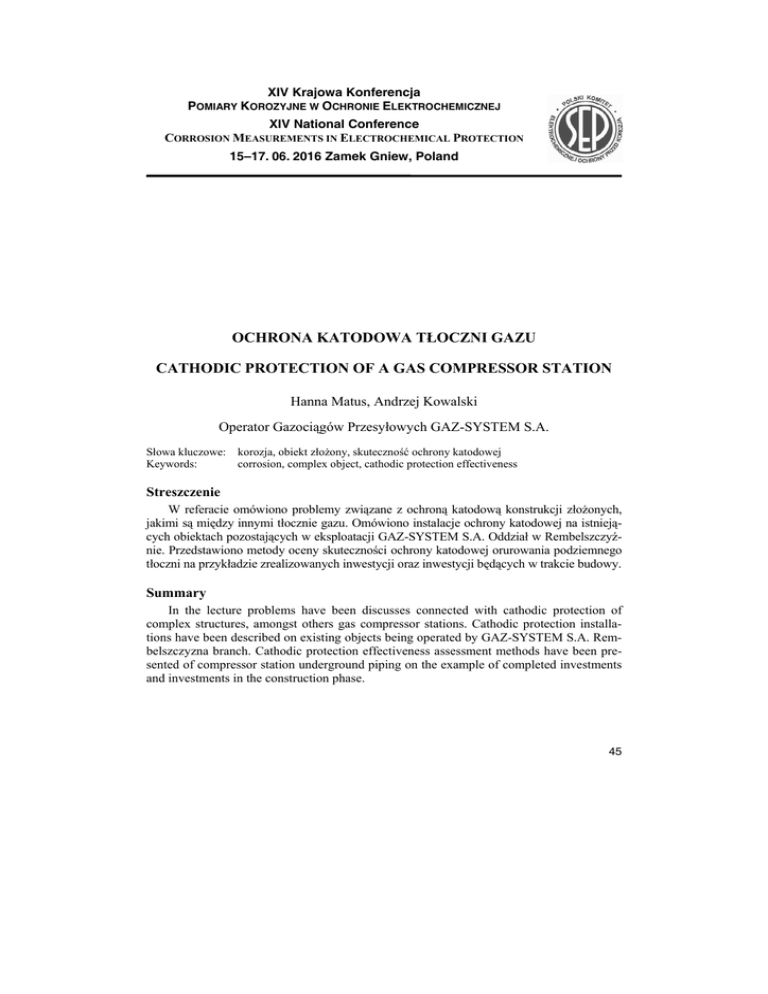 XIV Krajowa Konferencja
POMIARY KOROZYJNE W OCHRONIE ELEKTROCHEMICZNEJ
XIV National Conference
CORROSION MEASUREMENTS IN ELECTROCHEMICAL PROTECTION
15–17. 06. 2016 Zamek Gniew, Poland

POLSKI KOMITET ELEKTROCHEMICZNEJ OCHRONY PRZED KOROZJĄ
SEP

OCHRONA KATODOWA TŁOCZNI GAZU

CATHODIC PROTECTION OF A GAS COMPRESSOR STATION

Hanna Matus, Andrzej Kowalski

Operator Gazociągów Przesyłowych GAZ-SYSTEM S.A.

Słowa kluczowe: korozja, obiekt złożony, skuteczność ochrony katodowej
Keywords: corrosion, complex object, cathodic protection effectiveness

Streszczenie

W referacie omówiono problemy związane z ochroną katodową konstrukcji złożonych, jakimi są między innymi tłocznie gazu. Omówiono instalacje ochrony katodowej na istniejących obiektach pozostających w eksploatacji GAZ-SYSTEM S.A. Oddział w Rembelszczyźnie. Przedstawiono metody oceny skuteczności ochrony katodowej orurowania podziemnego tłoczni na przykładzie zrealizowanych inwestycji oraz inwestycji będących w trakcie budowy.

Summary

In the lecture problems have been discusses connected with cathodic protection of complex structures, amongst others gas compressor stations. Cathodic protection installations have been described on existing objects being operated by GAZ-SYSTEM S.A. Rembelszczyzna branch. Cathodic protection effectiveness assessment methods have been presented of compressor station underground piping on the example of completed investments and investments in the construction phase.

45